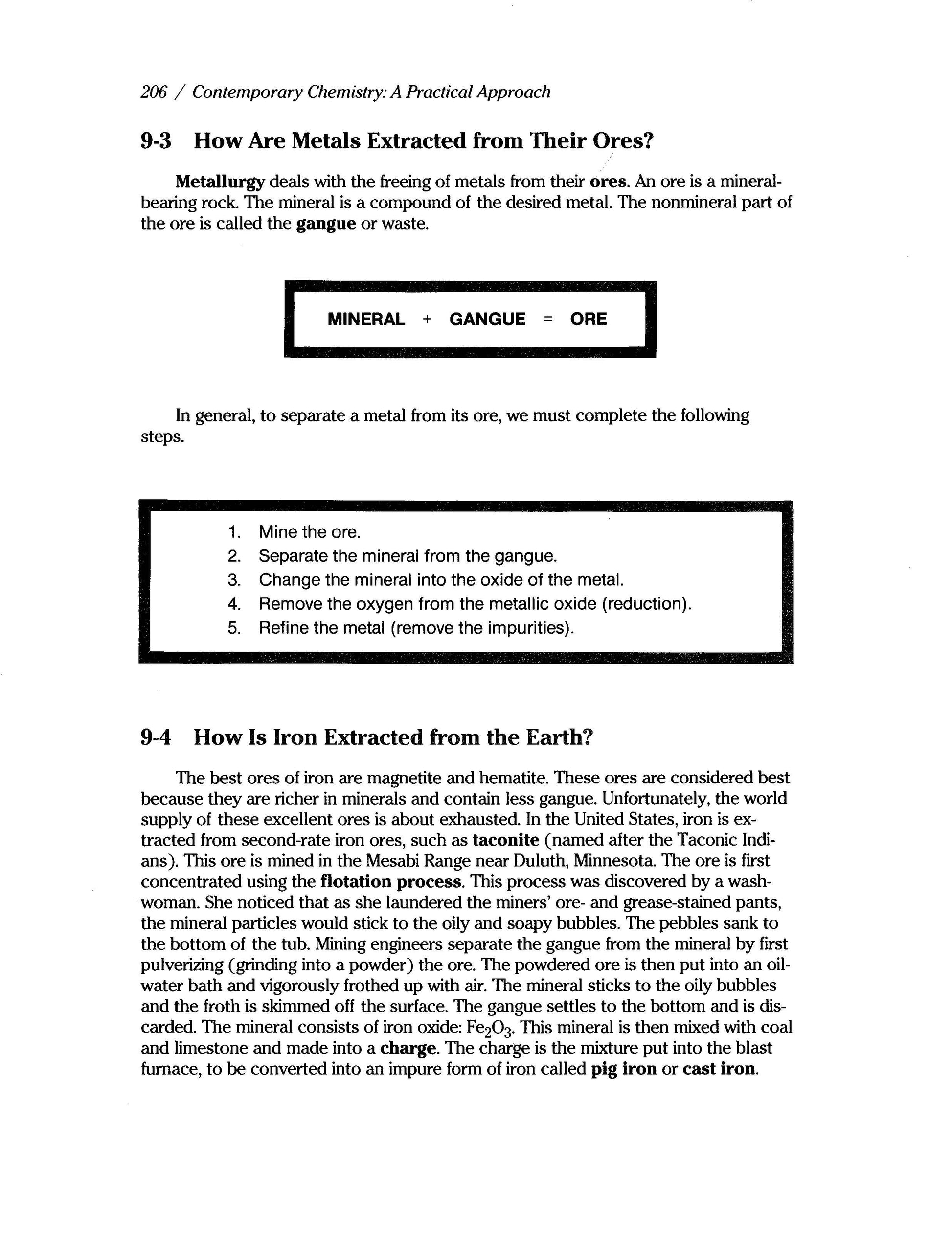 206 / Contemporary Chemistry: A Practical Approach

9-3 How Are Metals Extracted from Their Ores?

Metallurgy deals with the freeing of metals from their ores. An ore is a mineral-bearing rock. The mineral is a compound of the desired metal. The nonmineral part of the ore is called the gangue or waste.

MINERAL + GANGUE = ORE

In general, to separate a metal from its ore, we must complete the following steps.

1. Mine the ore.
2. Separate the mineral from the gangue.
3. Change the mineral into the oxide of the metal.
4. Remove the oxygen from the metallic oxide (reduction).
5. Refine the metal (remove the impurities).

9-4 How Is Iron Extracted from the Earth?

The best ores of iron are magnetite and hematite. These ores are considered best because they are richer in minerals and contain less gangue. Unfortunately, the world supply of these excellent ores is about exhausted. In the United States, iron is extracted from second-rate iron ores, such as taconite (named after the Taconic Indians). This ore is mined in the Mesabi Range near Duluth, Minnesota. The ore is first concentrated using the flotation process. This process was discovered by a washwoman. She noticed that as she laundered the miners' ore- and grease-stained pants, the mineral particles would stick to the oily and soapy bubbles. The pebbles sank to the bottom of the tub. Mining engineers separate the gangue from the mineral by first pulverizing (grinding into a powder) the ore. The powdered ore is then put into an oil-water bath and vigorously frothed up with air. The mineral sticks to the oily bubbles and the froth is skimmed off the surface. The gangue settles to the bottom and is discarded. The mineral consists of iron oxide: $Fe_2O_3$. This mineral is then mixed with coal and limestone and made into a charge. The charge is the mixture put into the blast furnace, to be converted into an impure form of iron called pig iron or cast iron.